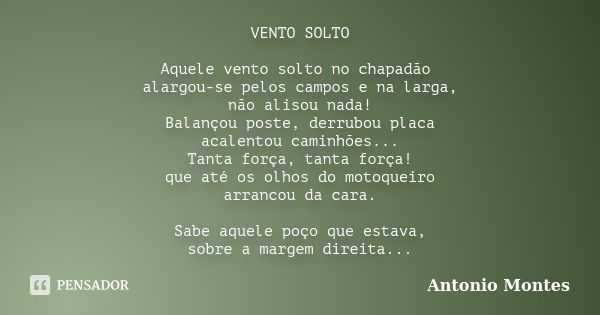 VENTO SOLTO

Aquele vento solto no chapadão
alargou-se pelos campos e na larga,
não alisou nada!
Balançou poste, derrubou placa
acalentou caminhões...
Tanta força, tanta força!
que até os olhos do motoqueiro
arrancou da cara.

Sabe aquele poço que estava,
sobre a margem direita...

PENSADOR

Antonio Montes